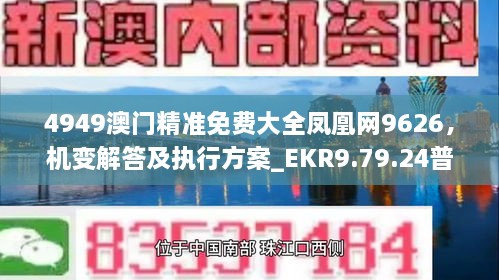 新澳内部资料

4949澳门精准免费大全凤凰网9626，机变解答及执行方案_EKR9.79.24普

83537184

位于中国南部 珠江口西侧